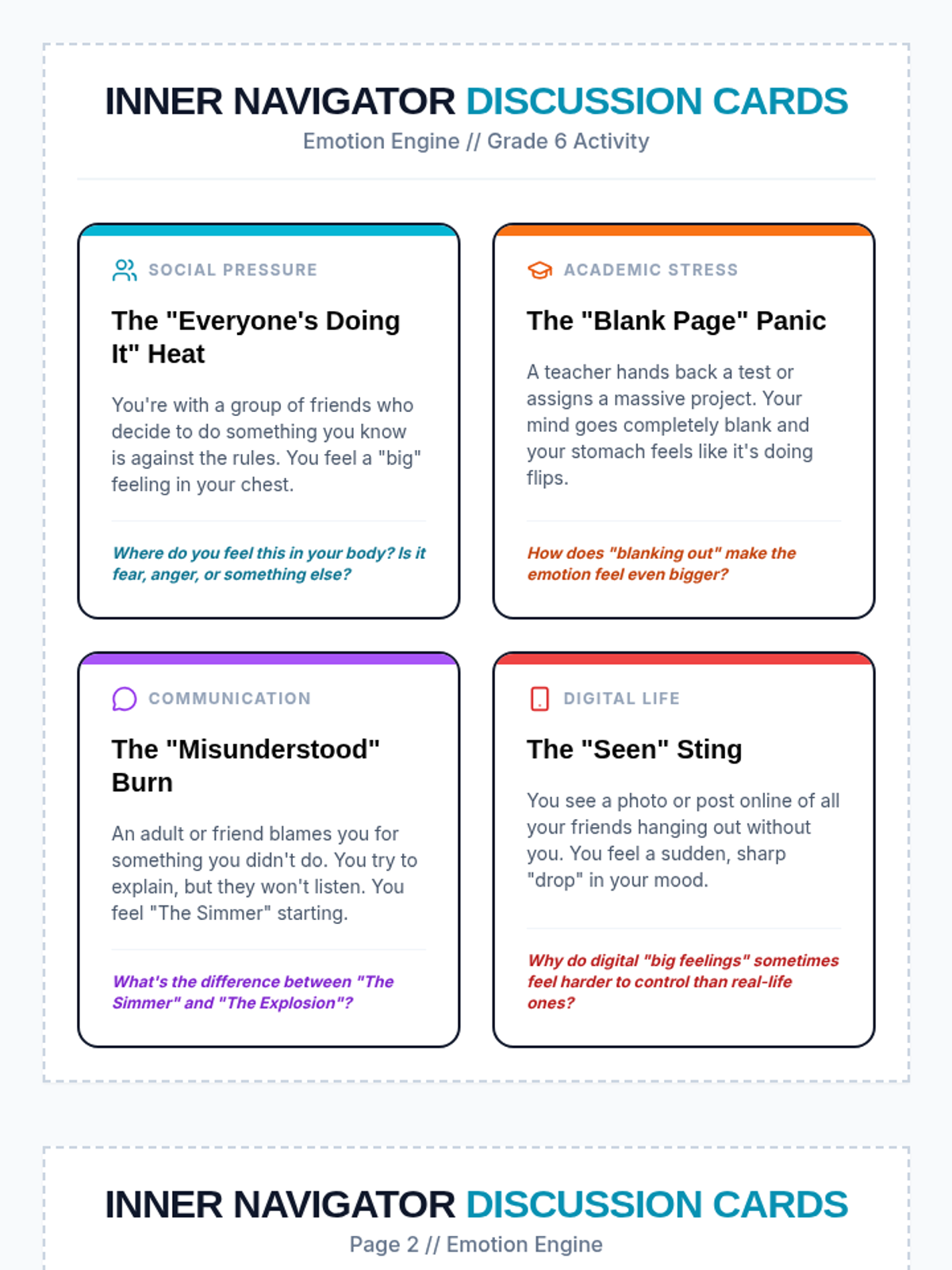 INNER NAVIGATOR DISCUSSION CARDS
Emotion Engine // Grade 6 Activity

SOCIAL PRESSURE

The "Everyone's Doing It" Heat

You're with a group of friends who decide to do something you know is against the rules. You feel a "big" feeling in your chest.

Where do you feel this in your body? Is it fear, anger, or something else?

ACADEMIC STRESS

The "Blank Page" Panic

A teacher hands back a test or assigns a massive project. Your mind goes completely blank and your stomach feels like it's doing flips.

How does "blanking out" make the emotion feel even bigger?

COMMUNICATION

The "Misunderstood" Burn

An adult or friend blames you for something you didn't do. You try to explain, but they won't listen. You feel "The Simmer" starting.

What's the difference between "The Simmer" and "The Explosion"?

DIGITAL LIFE

The "Seen" Sting

You see a photo or post online of all your friends hanging out without you. You feel a sudden, sharp "drop" in your mood.

Why do digital "big feelings" sometimes feel harder to control than real-life ones?

INNER NAVIGATOR DISCUSSION CARDS
Page 2 // Emotion Engine